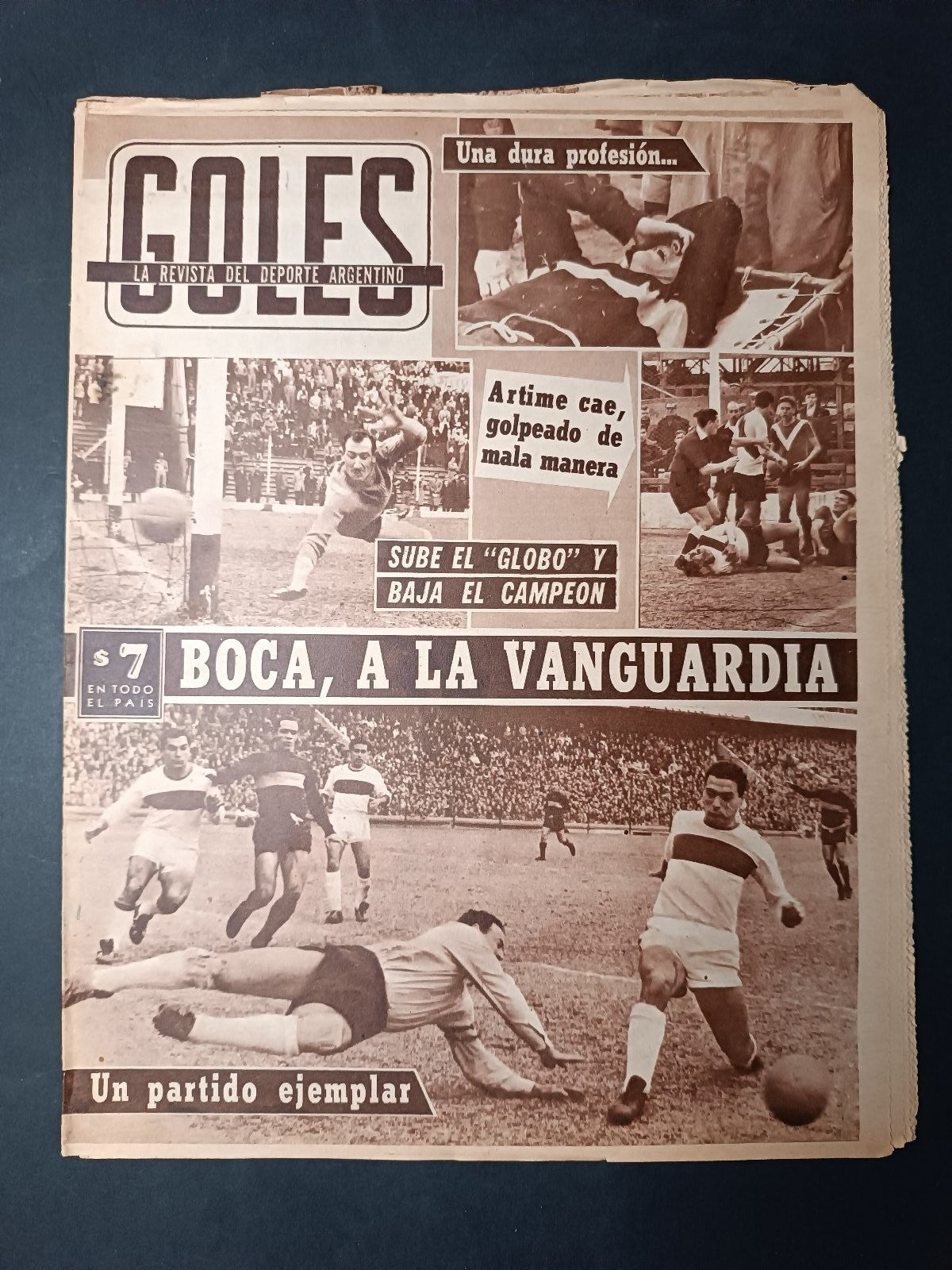 GOLES
LA REVISTA DEL DEPORTE ARGENTINO

Una dura profesión...

Artime cae, golpeado de mala manera

SUBE EL "GLOBO" Y BAJA EL CAMPEON

$ 7 EN TODO EL PAIS

BOCA, A LA VANGUARDIA

Un partido ejemplar